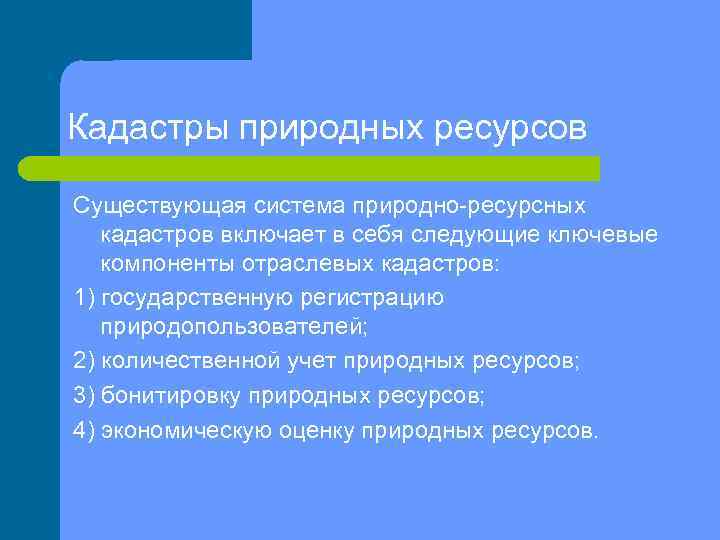 Кадастры природных ресурсов

Существующая система природно-ресурсных кадастров включает в себя следующие ключевые компоненты отраслевых кадастров:

1) государственную регистрацию природопользователей;

2) количественной учет природных ресурсов;

3) бонитировку природных ресурсов;

4) экономическую оценку природных ресурсов.